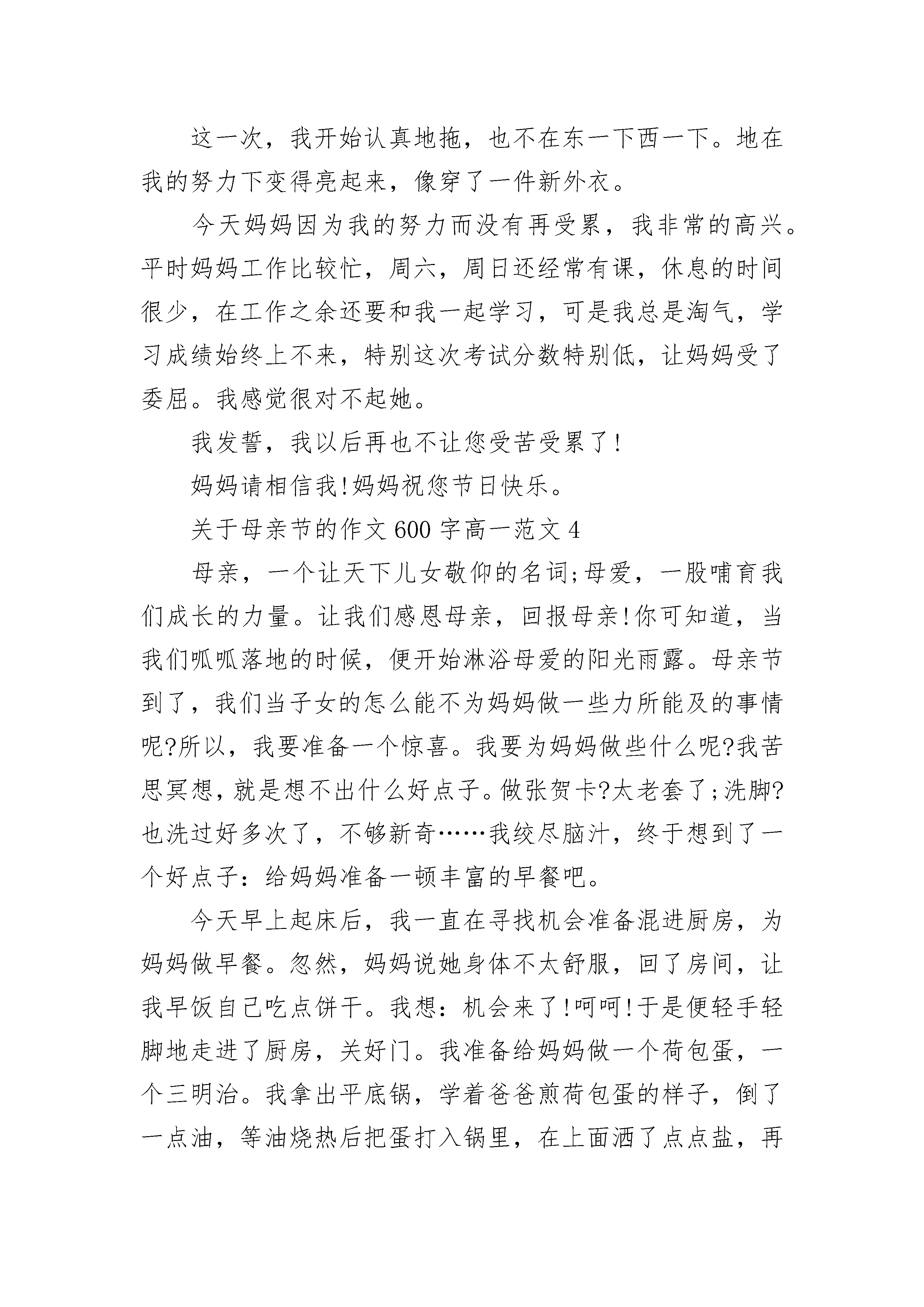 这一次，我开始认真地拖，也不在东一下西一下。地在我的努力下变得亮起来，像穿了一件新外衣。

今天妈妈因为我的努力而没有再受累，我非常的高兴。平时妈妈工作比较忙，周六，周日还经常有课，休息的时间很少，在工作之余还要和我一起学习，可是我总是淘气，学习成绩始终上不来，特别这次考试分数特别低，让妈妈受了委屈。我感觉很对不起她。

我发誓，我以后再也不让您受苦受累了!

妈妈请相信我!妈妈祝您节日快乐。

关于母亲节的作文600字高一范文4

母亲，一个让天下儿女敬仰的名词;母爱，一股哺育我们成长的力量。让我们感恩母亲，回报母亲!你可知道，当我们呱呱落地的时候，便开始淋浴母爱的阳光雨露。母亲节到了，我们当子女的怎么能不为妈妈做一些力所能及的事情呢?所以，我要准备一个惊喜。我要为妈妈做些什么呢?我苦思冥想，就是想不出什么好点子。做张贺卡?太老套了;洗脚?也洗过好多次了，不够新奇……我绞尽脑汁，终于想到了一个好点子：给妈妈准备一顿丰富的早餐吧。

今天早上起床后，我一直在寻找机会准备混进厨房，为妈妈做早餐。忽然，妈妈说她身体不太舒服，回了房间，让我早饭自己吃点饼干。我想：机会来了!呵呵!于是便轻手轻脚地走进了厨房，关好门。我准备给妈妈做一个荷包蛋，一个三明治。我拿出平底锅，学着爸爸煎荷包蛋的样子，倒了一点油，等油烧热后把蛋打入锅里，在上面洒了点点盐，再